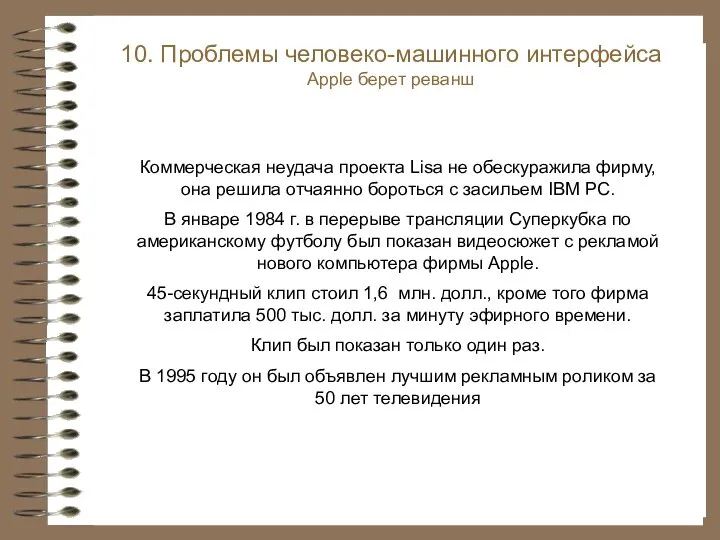 10. Проблемы человеко-машинного интерфейса
Apple берет реванш

Коммерческая неудача проекта Lisa не обескуражила фирму, она решила отчаянно бороться с засильем IBM PC.

В январе 1984 г. в перерыве трансляции Суперкубка по американскому футболу был показан видеосюжет с рекламой нового компьютера фирмы Apple.

45-секундный клип стоил 1,6 млн. долл., кроме того фирма заплатила 500 тыс. долл. за минуту эфирного времени.

Клип был показан только один раз.

В 1995 году он был объявлен лучшим рекламным роликом за 50 лет телевидения